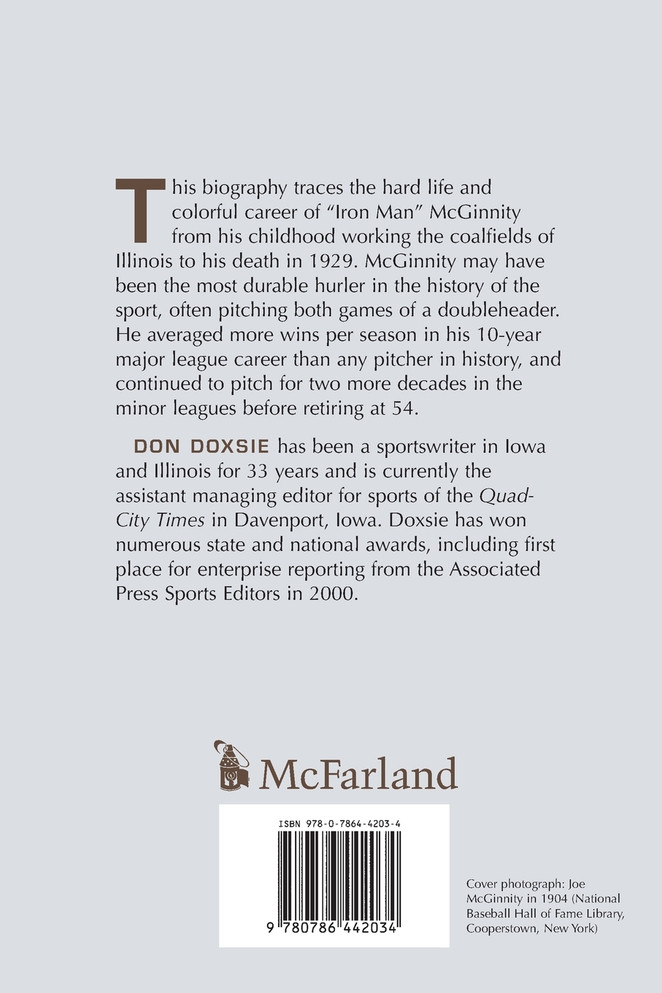 This biography traces the hard life and colorful career of "Iron Man" McGinnity from his childhood working the coalfields of Illinois to his death in 1929. McGinnity may have been the most durable hurler in the history of the sport, often pitching both games of a doubleheader. He averaged more wins per season in his 10-year major league career than any pitcher in history, and continued to pitch for two more decades in the minor leagues before retiring at 54.

DON DOXSIE has been a sportswriter in Iowa and Illinois for 33 years and is currently the assistant managing editor for sports of the Quad-City Times in Davenport, Iowa. Doxsie has won numerous state and national awards, including first place for enterprise reporting from the Associated Press Sports Editors in 2000.

McFarland

ISBN 978-0-7864-4203-4

9 780786 442034

Cover photograph: Joe McGinnity in 1904 (National Baseball Hall of Fame Library, Cooperstown, New York)